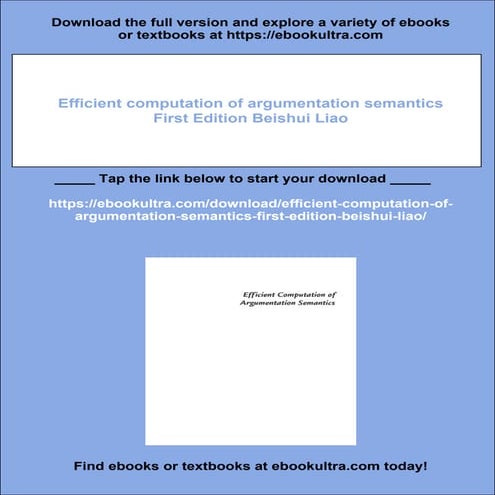 Download the full version and explore a variety of ebooks or textbooks at https://ebookultra.com

Efficient computation of argumentation semantics First Edition Beishui Liao

_____ Tap the link below to start your download _____

https://ebookultra.com/download/efficient-computation-of-argumentation-semantics-first-edition-beishui-liao/

Efficient Computation of Argumentation Semantics

Find ebooks or textbooks at ebookultra.com today!